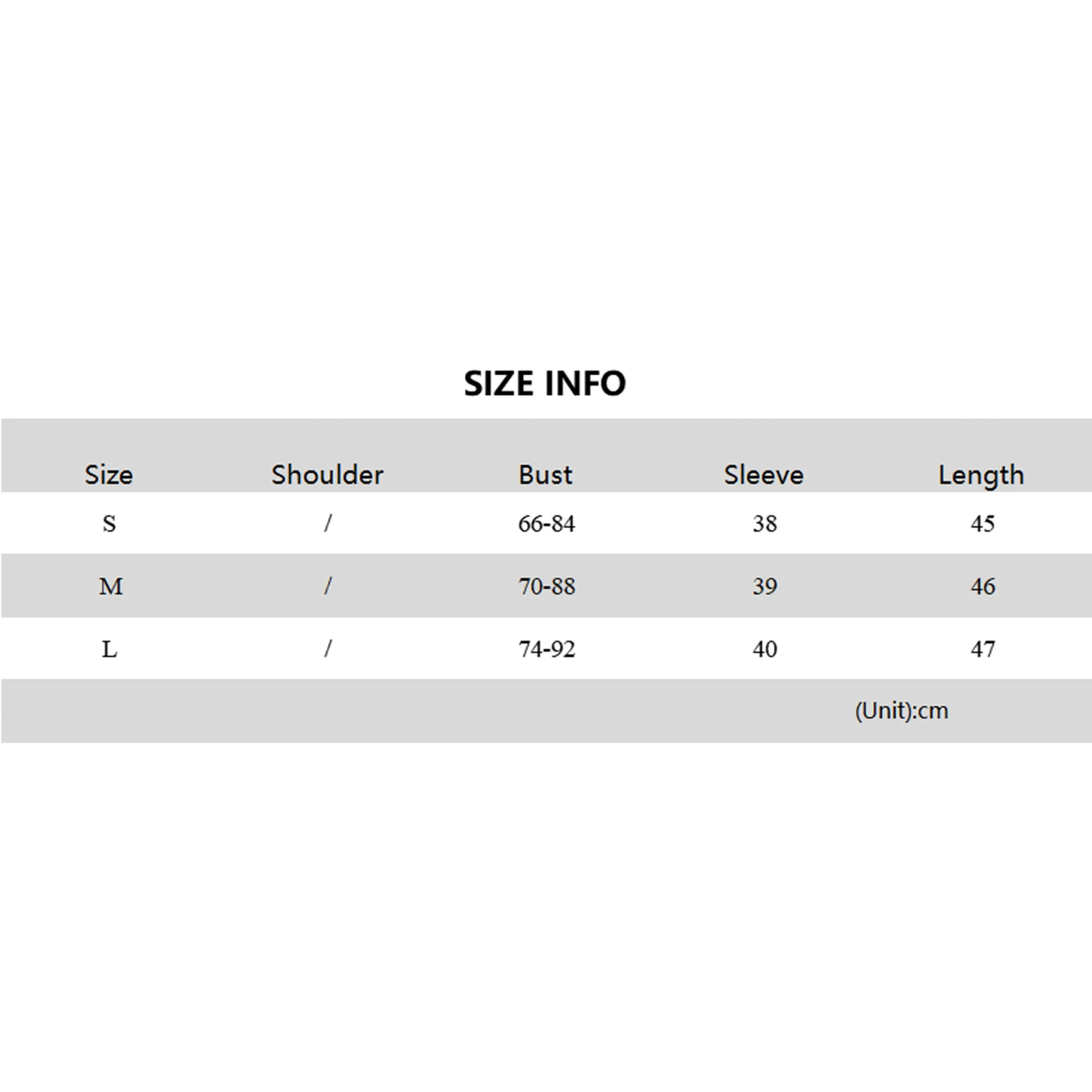 SIZE INFO

| Size | Shoulder | Bust | Sleeve | Length |
|---|---|---|---|---|
| S | / | 66-84 | 38 | 45 |
| M | / | 70-88 | 39 | 46 |
| L | / | 74-92 | 40 | 47 |

(Unit):cm